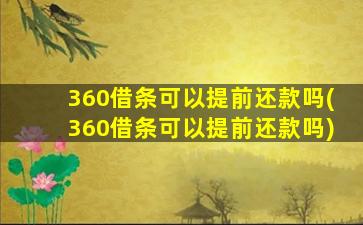 360借条可以提前还款吗(360借条可以提前还款吗)